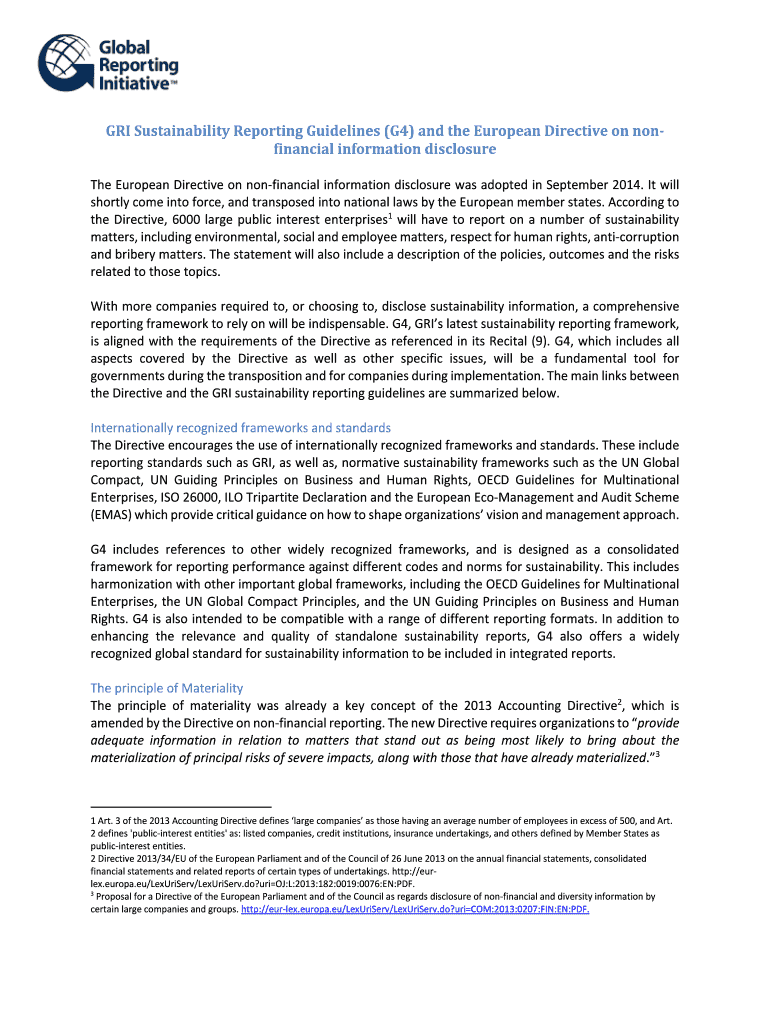 Global Reporting Initiative™

GRI Sustainability Reporting Guidelines (G4) and the European Directive on non-financial information disclosure

The European Directive on non-financial information disclosure was adopted in September 2014. It will shortly come into force, and transposed into national laws by the European member states. According to the Directive, 6000 large public interest enterprises$^1$ will have to report on a number of sustainability matters, including environmental, social and employee matters, respect for human rights, anti-corruption and bribery matters. The statement will also include a description of the policies, outcomes and the risks related to those topics.

With more companies required to, or choosing to, disclose sustainability information, a comprehensive reporting framework to rely on will be indispensable. G4, GRI's latest sustainability reporting framework, is aligned with the requirements of the Directive as referenced in its Recital (9). G4, which includes all aspects covered by the Directive as well as other specific issues, will be a fundamental tool for governments during the transposition and for companies during implementation. The main links between the Directive and the GRI sustainability reporting guidelines are summarized below.

Internationally recognized frameworks and standards
The Directive encourages the use of internationally recognized frameworks and standards. These include reporting standards such as GRI, as well as, normative sustainability frameworks such as the UN Global Compact, UN Guiding Principles on Business and Human Rights, OECD Guidelines for Multinational Enterprises, ISO 26000, ILO Tripartite Declaration and the European Eco-Management and Audit Scheme (EMAS) which provide critical guidance on how to shape organizations' vision and management approach.

G4 includes references to other widely recognized frameworks, and is designed as a consolidated framework for reporting performance against different codes and norms for sustainability. This includes harmonization with other important global frameworks, including the OECD Guidelines for Multinational Enterprises, the UN Global Compact Principles, and the UN Guiding Principles on Business and Human Rights. G4 is also intended to be compatible with a range of different reporting formats. In addition to enhancing the relevance and quality of standalone sustainability reports, G4 also offers a widely recognized global standard for sustainability information to be included in integrated reports.

The principle of Materiality
The principle of materiality was already a key concept of the 2013 Accounting Directive$^2$, which is amended by the Directive on non-financial reporting. The new Directive requires organizations to "provide adequate information in relation to matters that stand out as being most likely to bring about the materialization of principal risks of severe impacts, along with those that have already materialized."$^3$

1 Art. 3 of the 2013 Accounting Directive defines 'large companies' as those having an average number of employees in excess of 500, and Art. 2 defines 'public-interest entities' as: listed companies, credit institutions, insurance undertakings, and others defined by Member States as public-interest entities.
2 Directive 2013/34/EU of the European Parliament and of the Council of 26 June 2013 on the annual financial statements, consolidated financial statements and related reports of certain types of undertakings. http://eur-lex.europa.eu/LexUriServ/LexUriServ.do?uri=OJ:L:2013:182:0019:0076:EN:PDF.
$^3$ Proposal for a Directive of the European Parliament and of the Council as regards disclosure of non-financial and diversity information by certain large companies and groups. http://eur-lex.europa.eu/LexUriServ/LexUriServ.do?uri=COM:2013:0207:FIN:EN:PDF.